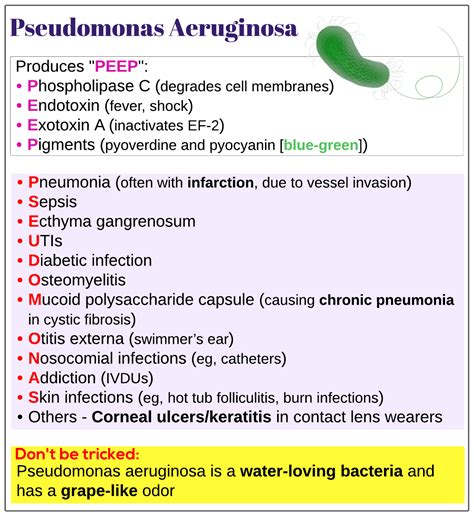 Pseudomonas Aeruginosa

Produces "PEEP":
• Phospholipase C (degrades cell membranes)
• Endotoxin (fever, shock)
• Exotoxin A (inactivates EF-2)
• Pigments (pyoverdine and pyocyanin [blue-green])

• Pneumonia (often with infarction, due to vessel invasion)
• Sepsis
• Ecthyma gangrenosum
• UTIs
• Diabetic infection
• Osteomyelitis
• Mucoid polysaccharide capsule (causing chronic pneumonia in cystic fibrosis)
• Otitis externa (swimmer's ear)
• Nosocomial infections (eg, catheters)
• Addiction (IVDUs)
• Skin infections (eg, hot tub folliculitis, burn infections)
• Others - Corneal ulcers/keratitis in contact lens wearers

Don't be tricked:
Pseudomonas aeruginosa is a water-loving bacteria and has a grape-like odor